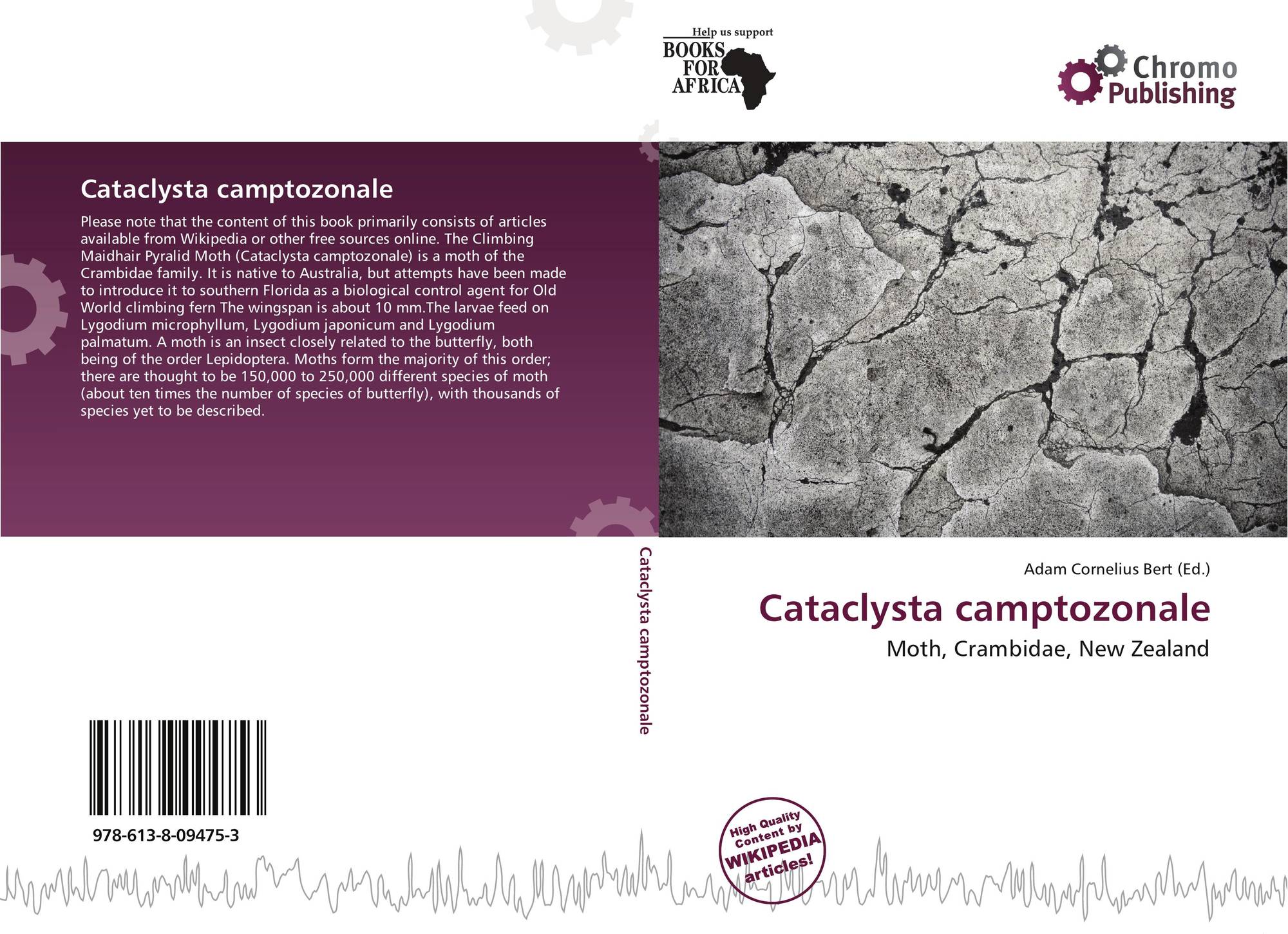 Help us support
BOOKS
FOR
AFRICA

Chromo
Publishing

Cataclysta camptozonale

Please note that the content of this book primarily consists of articles available from Wikipedia or other free sources online. The Climbing Maidhair Pyralid Moth (Cataclysta camptozonale) is a moth of the Crambidae family. It is native to Australia, but attempts have been made to introduce it to southern Florida as a biological control agent for Old World climbing fern The wingspan is about 10 mm.The larvae feed on Lygodium microphyllum, Lygodium japonicum and Lygodium palmatum. A moth is an insect closely related to the butterfly, both being of the order Lepidoptera. Moths form the majority of this order; there are thought to be 150,000 to 250,000 different species of moth (about ten times the number of species of butterfly), with thousands of species yet to be described.

978-613-8-09475-3

Cataclysta camptozonale

Adam Cornelius Bert (Ed.)

Cataclysta camptozonale

Moth, Crambidae, New Zealand

High Quality
Content by
WIKIPEDIA
articles!